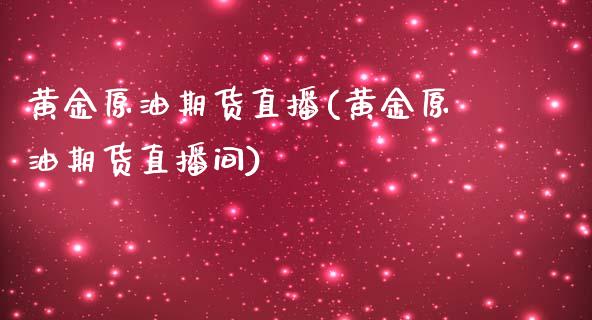 黄金原油期货直播(黄金原油期货直播间)